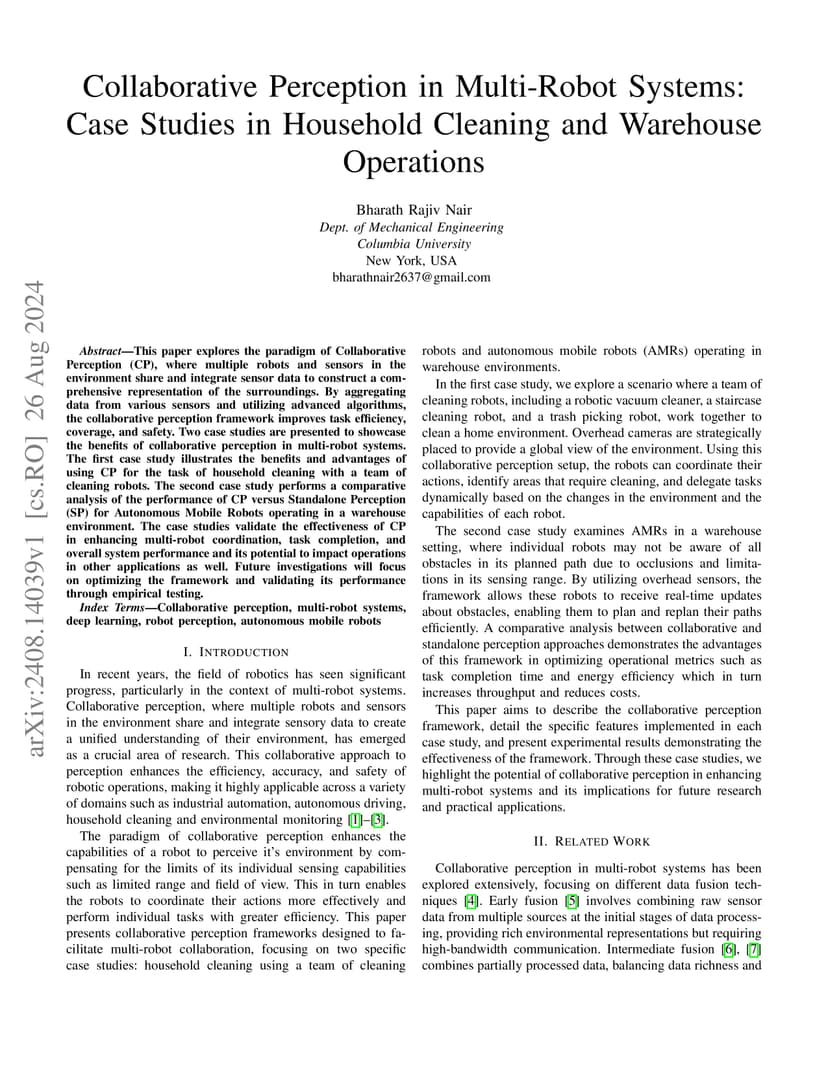 arXiv:2408.14039v1 [cs.RO] 26 Aug 2024

Collaborative Perception in Multi-Robot Systems: Case Studies in Household Cleaning and Warehouse Operations

Bharath Rajiv Nair
Dept. of Mechanical Engineering
Columbia University
New York, USA
bharathnair2637@gmail.com

Abstract—This paper explores the paradigm of Collaborative Perception (CP), where multiple robots and sensors in the environment share and integrate sensor data to construct a comprehensive representation of the surroundings. By aggregating data from various sensors and utilizing advanced algorithms, the collaborative perception framework improves task efficiency, coverage, and safety. Two case studies are presented to showcase the benefits of collaborative perception in multi-robot systems. The first case study illustrates the benefits and advantages of using CP for the task of household cleaning with a team of cleaning robots. The second case study performs a comparative analysis of the performance of CP versus Standalone Perception (SP) for Autonomous Mobile Robots operating in a warehouse environment. The case studies validate the effectiveness of CP in enhancing multi-robot coordination, task completion, and overall system performance and its potential to impact operations in other applications as well. Future investigations will focus on optimizing the framework and validating its performance through empirical testing.

Index Terms—Collaborative perception, multi-robot systems, deep learning, robot perception, autonomous mobile robots

I. INTRODUCTION

In recent years, the field of robotics has seen significant progress, particularly in the context of multi-robot systems. Collaborative perception, where multiple robots and sensors in the environment share and integrate sensory data to create a unified understanding of their environment, has emerged as a crucial area of research. This collaborative approach to perception enhances the efficiency, accuracy, and safety of robotic operations, making it highly applicable across a variety of domains such as industrial automation, autonomous driving, household cleaning and environmental monitoring [1]–[3].

The paradigm of collaborative perception enhances the capabilities of a robot to perceive it's environment by compensating for the limits of its individual sensing capabilities such as limited range and field of view. This in turn enables the robots to coordinate their actions more effectively and perform individual tasks with greater efficiency. This paper presents collaborative perception frameworks designed to facilitate multi-robot collaboration, focusing on two specific case studies: household cleaning using a team of cleaning robots and autonomous mobile robots (AMRs) operating in warehouse environments.

In the first case study, we explore a scenario where a team of cleaning robots, including a robotic vacuum cleaner, a staircase cleaning robot, and a trash picking robot, work together to clean a home environment. Overhead cameras are strategically placed to provide a global view of the environment. Using this collaborative perception setup, the robots can coordinate their actions, identify areas that require cleaning, and delegate tasks dynamically based on the changes in the environment and the capabilities of each robot.

The second case study examines AMRs in a warehouse setting, where individual robots may not be aware of all obstacles in its planned path due to occlusions and limitations in its sensing range. By utilizing overhead sensors, the framework allows these robots to receive real-time updates about obstacles, enabling them to plan and replan their paths efficiently. A comparative analysis between collaborative and standalone perception approaches demonstrates the advantages of this framework in optimizing operational metrics such as task completion time and energy efficiency which in turn increases throughput and reduces costs.

This paper aims to describe the collaborative perception framework, detail the specific features implemented in each case study, and present experimental results demonstrating the effectiveness of the framework. Through these case studies, we highlight the potential of collaborative perception in enhancing multi-robot systems and its implications for future research and practical applications.

II. RELATED WORK

Collaborative perception in multi-robot systems has been explored extensively, focusing on different data fusion techniques [4]. Early fusion [5] involves combining raw sensor data from multiple sources at the initial stages of data processing, providing rich environmental representations but requiring high-bandwidth communication. Intermediate fusion [6], [7] combines partially processed data, balancing data richness and